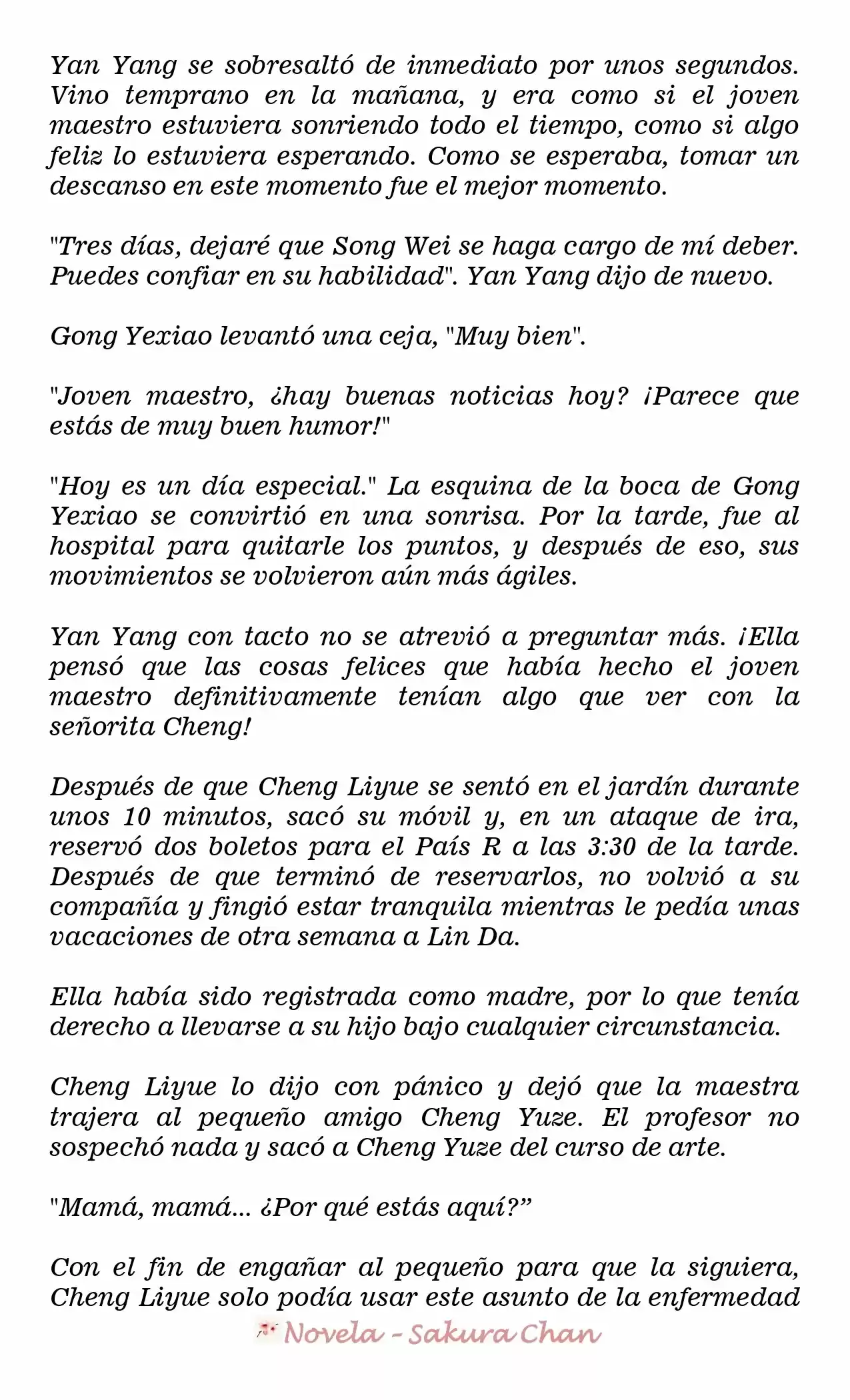 Yan Yang se sobresaltó de inmediato por unos segundos. Vino temprano en la mañana, y era como si el joven maestro estuviera sonriendo todo el tiempo, como si algo feliz lo estuviera esperando. Como se esperaba, tomar un descanso en este momento fue el mejor momento.

"Tres días, dejaré que Song Wei se haga cargo de mí deber. Puedes confiar en su habilidad". Yan Yang dijo de nuevo.

Gong Yexiao levantó una ceja, "Muy bien".

"Joven maestro, ¿hay buenas noticias hoy? ¡Parece que estás de muy buen humor!"

"Hoy es un día especial." La esquina de la boca de Gong Yexiao se convirtió en una sonrisa. Por la tarde, fue al hospital para quitarle los puntos, y después de eso, sus movimientos se volvieron aún más ágiles.

Yan Yang con tacto no se atrevió a preguntar más. ¡Ella pensó que las cosas felices que había hecho el joven maestro definitivamente tenían algo que ver con la señorita Cheng!

Después de que Cheng Liyue se sentó en el jardín durante unos 10 minutos, sacó su móvil y, en un ataque de ira, reservó dos boletos para el País R a las 3:30 de la tarde. Después de que terminó de reservarlos, no volvió a su compañía y fingió estar tranquila mientras le pedía unas vacaciones de otra semana a Lin Da.

Ella había sido registrada como madre, por lo que tenía derecho a llevarse a su hijo bajo cualquier circunstancia.

Cheng Liyue lo dijo con pánico y dejó que la maestra trajera al pequeño amigo Cheng Yuze. El profesor no sospechó nada y sacó a Cheng Yuze del curso de arte.

"Mamá, mamá... ¿Por qué estás aquí?"

Con el fin de engañar al pequeño para que la siguiera, Cheng Liyue solo podía usar este asunto de la enfermedad

Novela - Sakura Chan